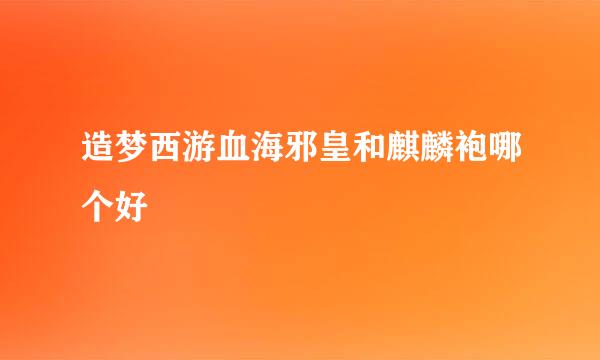 造梦西游血海邪皇和麒麟袍哪个好